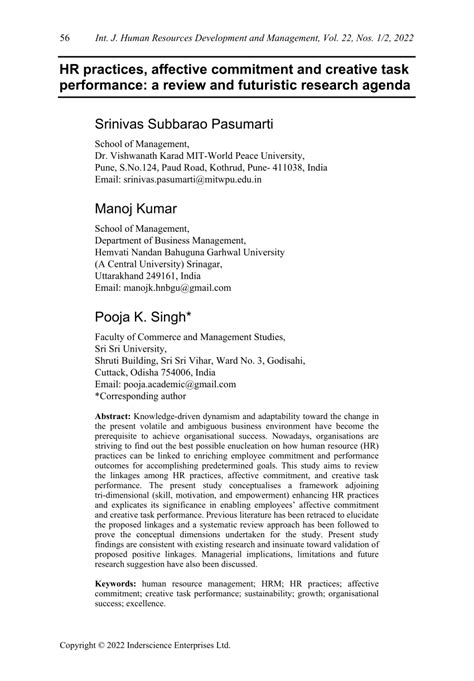 56 Int. J. Human Resources Development and Management, Vol. 22, Nos. 1/2, 2022

HR practices, affective commitment and creative task performance: a review and futuristic research agenda

Srinivas Subbarao Pasumarti

School of Management,
Dr. Vishwanath Karad MIT-World Peace University,
Pune, S.No.124, Paud Road, Kothrud, Pune- 411038, India
Email: srinivas.pasumarti@mitwpu.edu.in

Manoj Kumar

School of Management,
Department of Business Management,
Hemvati Nandan Bahuguna Garhwal University
(A Central University) Srinagar,
Uttarakhand 249161, India
Email: manojk.hnbgu@gmail.com

Pooja K. Singh*

Faculty of Commerce and Management Studies,
Sri Sri University,
Shruti Building, Sri Sri Vihar, Ward No. 3, Godisahi,
Cuttack, Odisha 754006, India
Email: pooja.academic@gmail.com
*Corresponding author

Abstract: Knowledge-driven dynamism and adaptability toward the change in the present volatile and ambiguous business environment have become the prerequisite to achieve organisational success. Nowadays, organisations are striving to find out the best possible enucleation on how human resource (HR) practices can be linked to enriching employee commitment and performance outcomes for accomplishing predetermined goals. This study aims to review the linkages among HR practices, affective commitment, and creative task performance. The present study conceptualises a framework adjoining tri-dimensional (skill, motivation, and empowerment) enhancing HR practices and explicates its significance in enabling employees' affective commitment and creative task performance. Previous literature has been retraced to elucidate the proposed linkages and a systematic review approach has been followed to prove the conceptual dimensions undertaken for the study. Present study findings are consistent with existing research and insinuate toward validation of proposed positive linkages. Managerial implications, limitations and future research suggestion have also been discussed.

Keywords: human resource management; HRM; HR practices; affective commitment; creative task performance; sustainability; growth; organisational success; excellence.

Copyright © 2022 Inderscience Enterprises Ltd.